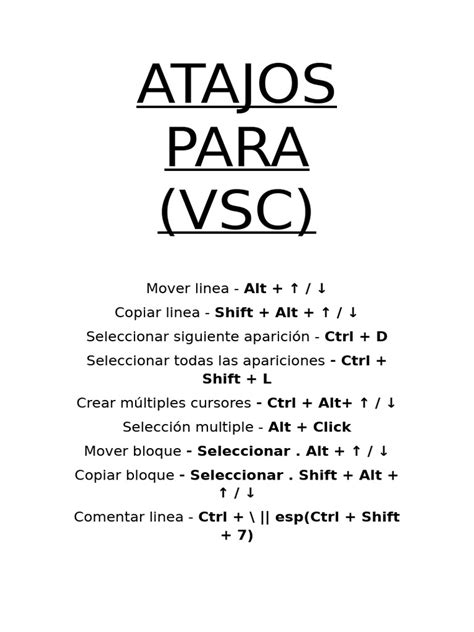 ATAJOS PARA (VSC)

Mover linea - Alt + ↑ / ↓

Copiar linea - Shift + Alt + ↑ / ↓

Seleccionar siguiente aparición - Ctrl + D

Seleccionar todas las apariciones - Ctrl + Shift + L

Crear múltiples cursores - Ctrl + Alt+ ↑ / ↓

Selección multiple - Alt + Click

Mover bloque - Seleccionar . Alt + ↑ / ↓

Copiar bloque - Seleccionar . Shift + Alt + ↑ / ↓

Comentar linea - Ctrl + \ || esp(Ctrl + Shift + 7)